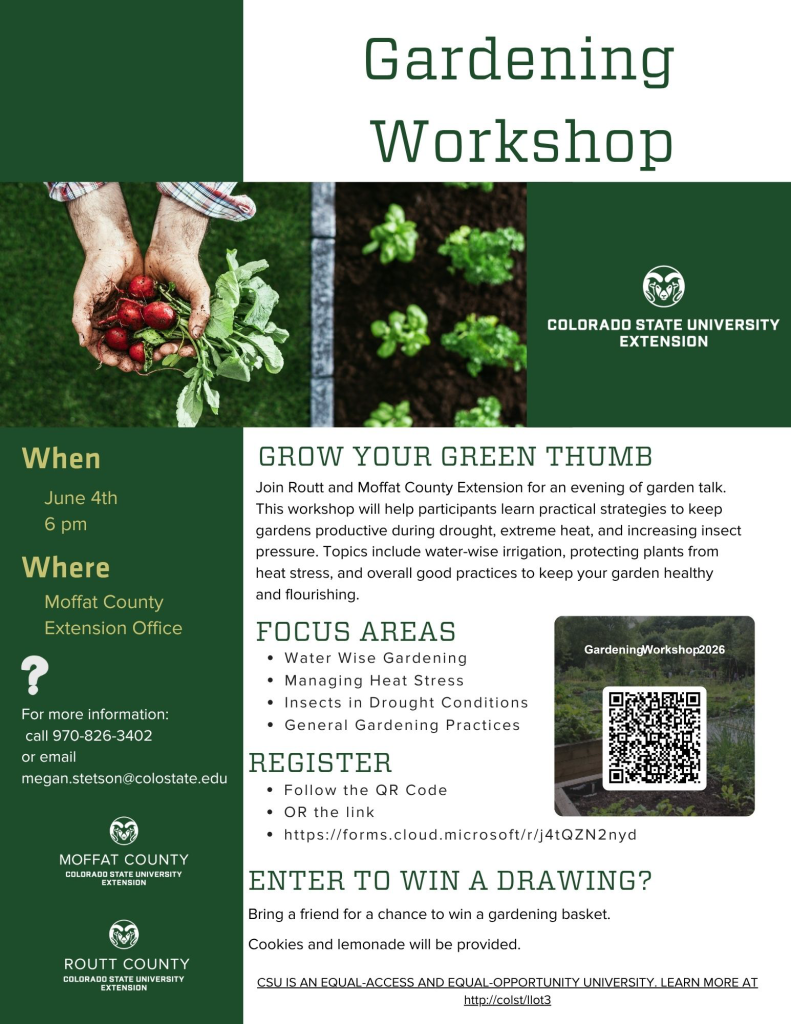 Gardening Workshop

COLORADO STATE UNIVERSITY EXTENSION

When

June 4th
6 pm

Where

Moffat County
Extension Office

?

For more information:
call 970-826-3402
or email
megan.stetson@colostate.edu

MOFFAT COUNTY
COLORADO STATE UNIVERSITY
EXTENSION

ROUTT COUNTY
COLORADO STATE UNIVERSITY
EXTENSION

GROW YOUR GREEN THUMB

Join Routt and Moffat County Extension for an evening of garden talk. This workshop will help participants learn practical strategies to keep gardens productive during drought, extreme heat, and increasing insect pressure. Topics include water-wise irrigation, protecting plants from heat stress, and overall good practices to keep your garden healthy and flourishing.

FOCUS AREAS

• Water Wise Gardening
• Managing Heat Stress
• Insects in Drought Conditions
• General Gardening Practices

GardeningWorkshop2026

REGISTER

• Follow the QR Code
• OR the link
• https://forms.cloud.microsoft/r/j4tQZN2nyd

ENTER TO WIN A DRAWING?

Bring a friend for a chance to win a gardening basket.

Cookies and lemonade will be provided.

CSU IS AN EQUAL-ACCESS AND EQUAL-OPPORTUNITY UNIVERSITY. LEARN MORE AT
http://colst/llot3